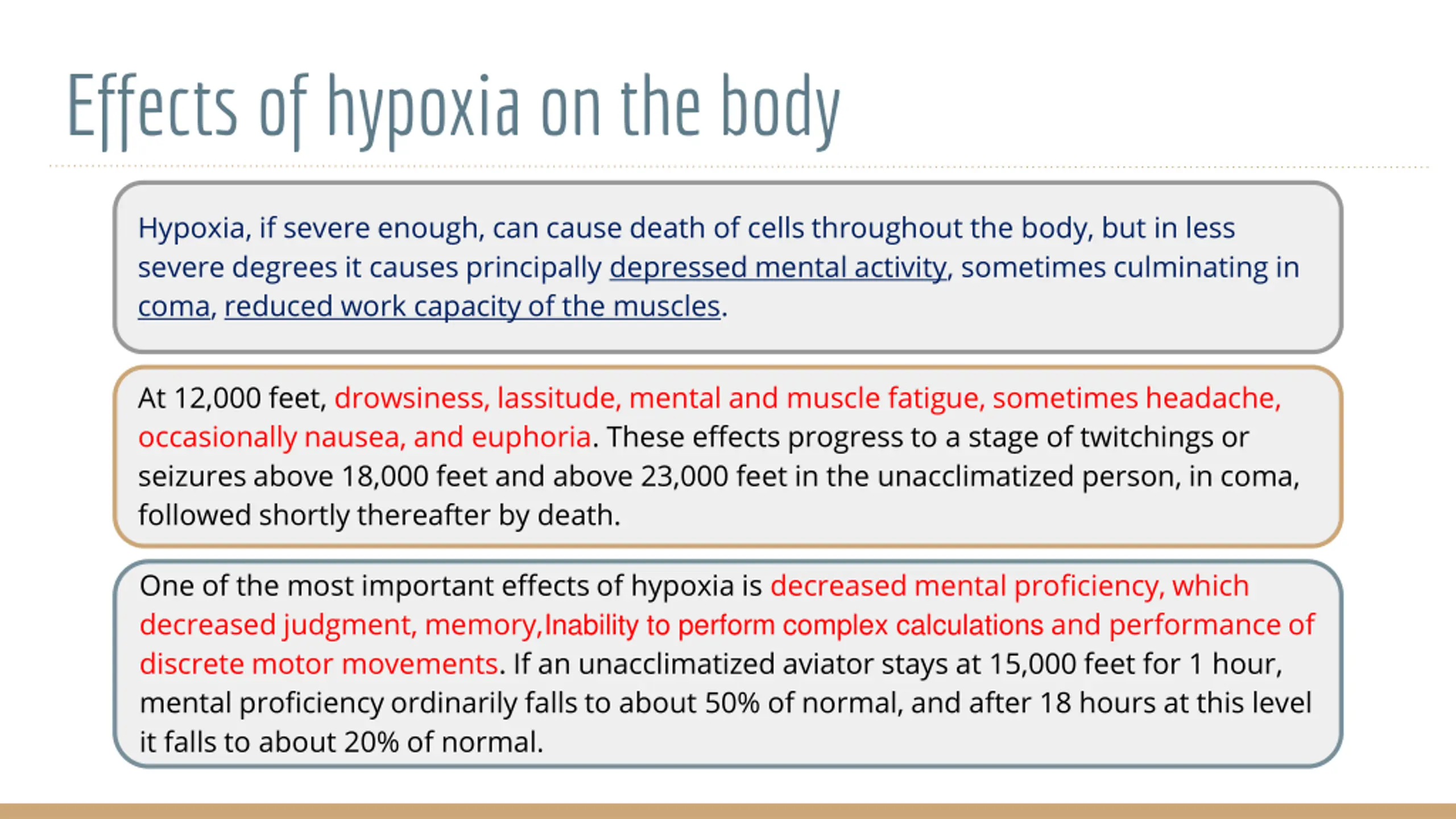 Effects of hypoxia on the body

Hypoxia, if severe enough, can cause death of cells throughout the body, but in less severe degrees it causes principally depressed mental activity, sometimes culminating in coma, reduced work capacity of the muscles.

At 12,000 feet, drowsiness, lassitude, mental and muscle fatigue, sometimes headache, occasionally nausea, and euphoria. These effects progress to a stage of twitchings or seizures above 18,000 feet and above 23,000 feet in the unacclimatized person, in coma, followed shortly thereafter by death.

One of the most important effects of hypoxia is decreased mental proficiency, which decreased judgment, memory,Inability to perform complex calculations and performance of discrete motor movements. If an unacclimatized aviator stays at 15,000 feet for 1 hour, mental proficiency ordinarily falls to about 50% of normal, and after 18 hours at this level it falls to about 20% of normal.